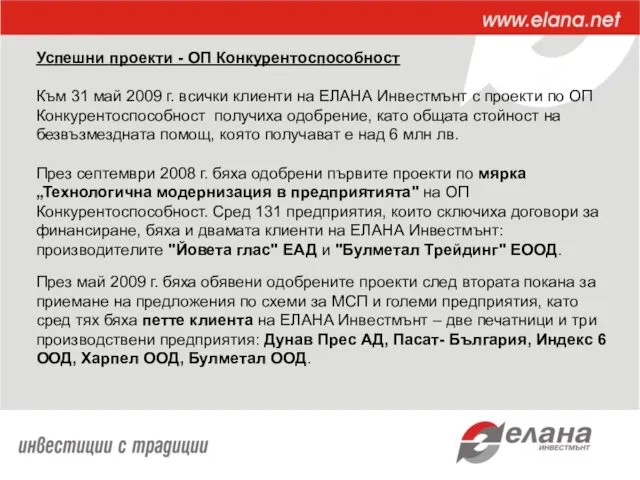 www.elana.net

Успешни проекти - ОП Конкурентоспособност

Към 31 май 2009 г. всички клиенти на ЕЛАНА Инвестмънт с проекти по ОП Конкурентоспособност получиха одобрение, като общата стойност на безвъзмездната помощ, която получават е над 6 млн лв.

През септември 2008 г. бяха одобрени първите проекти по мярка „Технологична модернизация в предприятията" на ОП Конкурентоспособност. Сред 131 предприятия, които сключиха договори за финансиране, бяха и двамата клиенти на ЕЛАНА Инвестмънт: производителите "Йовета глас" ЕАД и "Булметал Трейдинг" ЕООД.

През май 2009 г. бяха обявени одобрените проекти след втората покана за приемане на предложения по схеми за МСП и големи предприятия, като сред тях бяха петте клиента на ЕЛАНА Инвестмънт – две печатници и три производствени предприятия: Дунав Прес АД, Пасат- България, Индекс 6 ООД, Харпел ООД, Булметал ООД.

инвестиции с традиции

елана
ИНВЕСТМЪНТ